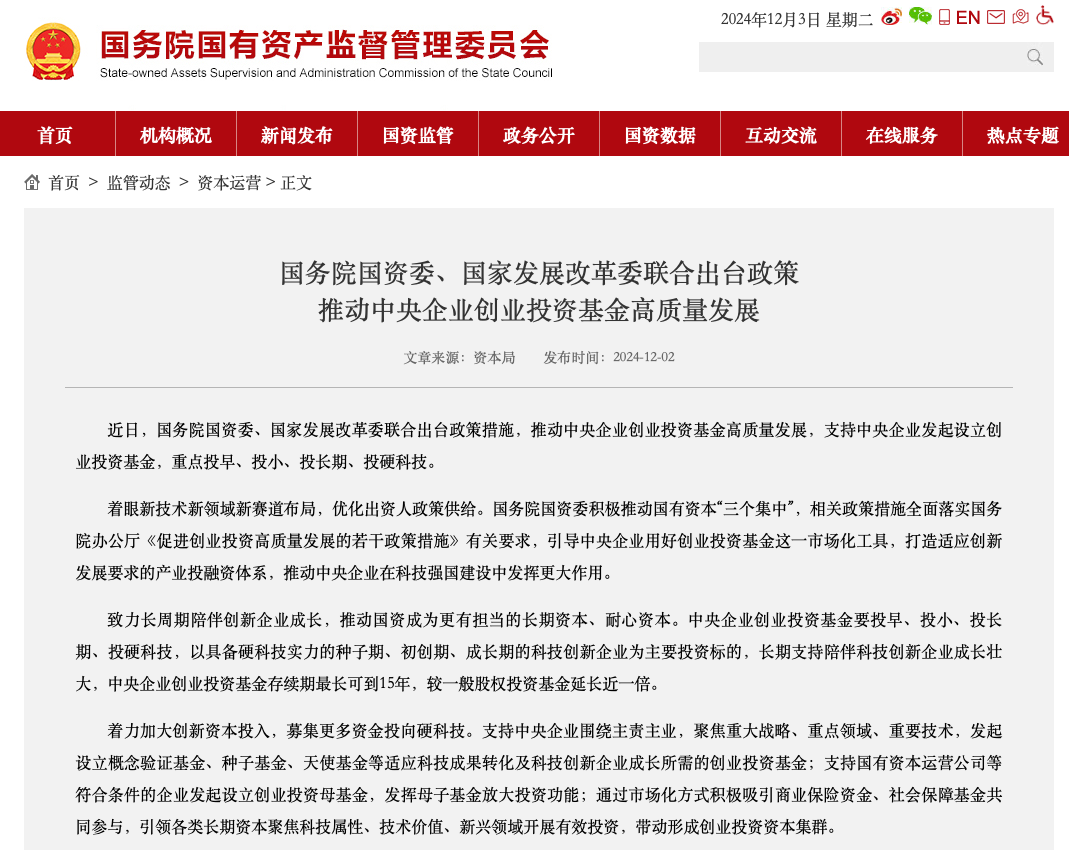 国务院国有资产监督管理委员会
State-owned Assets Supervision and Administration Commission of the State Council

2024年12月3日 星期二 EN

首页 机构概况 新闻发布 国资监管 政务公开 国资数据 互动交流 在线服务 热点专题

首页 > 监管动态 > 资本运营 > 正文

国务院国资委、国家发展改革委联合出台政策
推动中央企业创业投资基金高质量发展

文章来源：资本局 发布时间：2024-12-02

近日，国务院国资委、国家发展改革委联合出台政策措施，推动中央企业创业投资基金高质量发展，支持中央企业发起设立创业投资基金，重点投早、投小、投长期、投硬科技。

着眼新技术新领域新赛道布局，优化出资人政策供给。国务院国资委积极推动国有资本“三个集中”，相关政策措施全面落实国务院办公厅《促进创业投资高质量发展的若干政策措施》有关要求，引导中央企业用好创业投资基金这一市场化工具，打造适应创新发展要求的产业投融资体系，推动中央企业在科技强国建设中发挥更大作用。

致力长周期陪伴创新企业成长，推动国资成为更有担当的长期资本、耐心资本。中央企业创业投资基金要投早、投小、投长期、投硬科技，以具备硬科技实力的种子期、初创期、成长期的科技创新企业为主要投资标的，长期支持陪伴科技创新企业成长壮大，中央企业创业投资基金存续期最长可到15年，较一般股权投资基金延长近一倍。

着力加大创新资本投入，募集更多资金投向硬科技。支持中央企业围绕主责主业，聚焦重大战略、重点领域、重要技术，发起设立概念验证基金、种子基金、天使基金等适应科技成果转化及科技创新企业成长所需的创业投资基金；支持国有资本运营公司等符合条件的企业发起设立创业投资母基金，发挥母子基金放大投资功能；通过市场化方式积极吸引商业保险资金、社会保障基金共同参与，引领各类长期资本聚焦科技属性、技术价值、新兴领域开展有效投资，带动形成创业投资资本集群。